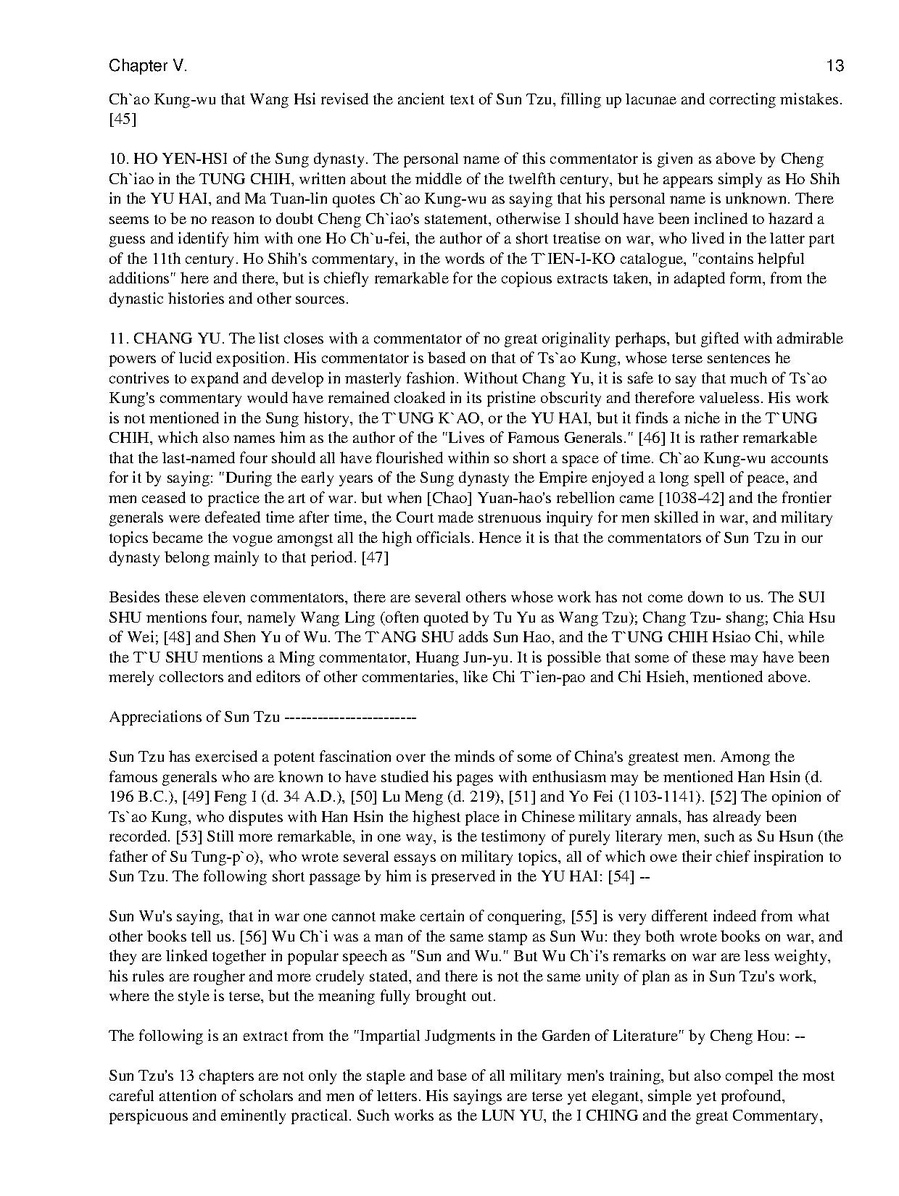 Chapter V. 13

Ch`ao Kung-wu that Wang Hsi revised the ancient text of Sun Tzu, filling up lacunae and correcting mistakes. [45]

10. HO YEN-HSI of the Sung dynasty. The personal name of this commentator is given as above by Cheng Ch`iao in the TUNG CHIH, written about the middle of the twelfth century, but he appears simply as Ho Shih in the YU HAI, and Ma Tuan-lin quotes Ch`ao Kung-wu as saying that his personal name is unknown. There seems to be no reason to doubt Cheng Ch`iao's statement, otherwise I should have been inclined to hazard a guess and identify him with one Ho Ch`u-fei, the author of a short treatise on war, who lived in the latter part of the 11th century. Ho Shih's commentary, in the words of the T`IEN-I-KO catalogue, "contains helpful additions" here and there, but is chiefly remarkable for the copious extracts taken, in adapted form, from the dynastic histories and other sources.

11. CHANG YU. The list closes with a commentator of no great originality perhaps, but gifted with admirable powers of lucid exposition. His commentator is based on that of Ts`ao Kung, whose terse sentences he contrives to expand and develop in masterly fashion. Without Chang Yu, it is safe to say that much of Ts`ao Kung's commentary would have remained cloaked in its pristine obscurity and therefore valueless. His work is not mentioned in the Sung history, the T`UNG K`AO, or the YU HAI, but it finds a niche in the T`UNG CHIH, which also names him as the author of the "Lives of Famous Generals." [46] It is rather remarkable that the last-named four should all have flourished within so short a space of time. Ch`ao Kung-wu accounts for it by saying: "During the early years of the Sung dynasty the Empire enjoyed a long spell of peace, and men ceased to practice the art of war. but when [Chao] Yuan-hao's rebellion came [1038-42] and the frontier generals were defeated time after time, the Court made strenuous inquiry for men skilled in war, and military topics became the vogue amongst all the high officials. Hence it is that the commentators of Sun Tzu in our dynasty belong mainly to that period. [47]

Besides these eleven commentators, there are several others whose work has not come down to us. The SUI SHU mentions four, namely Wang Ling (often quoted by Tu Yu as Wang Tzu); Chang Tzu- shang; Chia Hsu of Wei; [48] and Shen Yu of Wu. The T`ANG SHU adds Sun Hao, and the T`UNG CHIH Hsiao Chi, while the T`U SHU mentions a Ming commentator, Huang Jun-yu. It is possible that some of these may have been merely collectors and editors of other commentaries, like Chi T`ien-pao and Chi Hsieh, mentioned above.

Appreciations of Sun Tzu ------------------------

Sun Tzu has exercised a potent fascination over the minds of some of China's greatest men. Among the famous generals who are known to have studied his pages with enthusiasm may be mentioned Han Hsin (d. 196 B.C.), [49] Feng I (d. 34 A.D.), [50] Lu Meng (d. 219), [51] and Yo Fei (1103-1141). [52] The opinion of Ts`ao Kung, who disputes with Han Hsin the highest place in Chinese military annals, has already been recorded. [53] Still more remarkable, in one way, is the testimony of purely literary men, such as Su Hsun (the father of Su Tung-p`o), who wrote several essays on military topics, all of which owe their chief inspiration to Sun Tzu. The following short passage by him is preserved in the YU HAI: [54] --

Sun Wu's saying, that in war one cannot make certain of conquering, [55] is very different indeed from what other books tell us. [56] Wu Ch`i was a man of the same stamp as Sun Wu: they both wrote books on war, and they are linked together in popular speech as "Sun and Wu." But Wu Ch`i's remarks on war are less weighty, his rules are rougher and more crudely stated, and there is not the same unity of plan as in Sun Tzu's work, where the style is terse, but the meaning fully brought out.

The following is an extract from the "Impartial Judgments in the Garden of Literature" by Cheng Hou: --

Sun Tzu's 13 chapters are not only the staple and base of all military men's training, but also compel the most careful attention of scholars and men of letters. His sayings are terse yet elegant, simple yet profound, perspicuous and eminently practical. Such works as the LUN YU, the I CHING and the great Commentary,